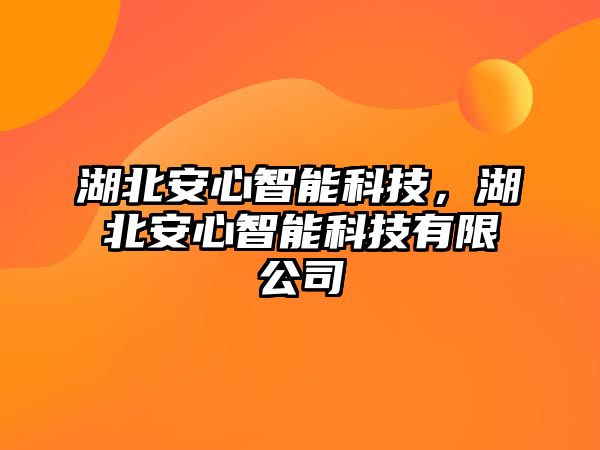 湖北安心智能科技，湖北安心智能科技有限公司